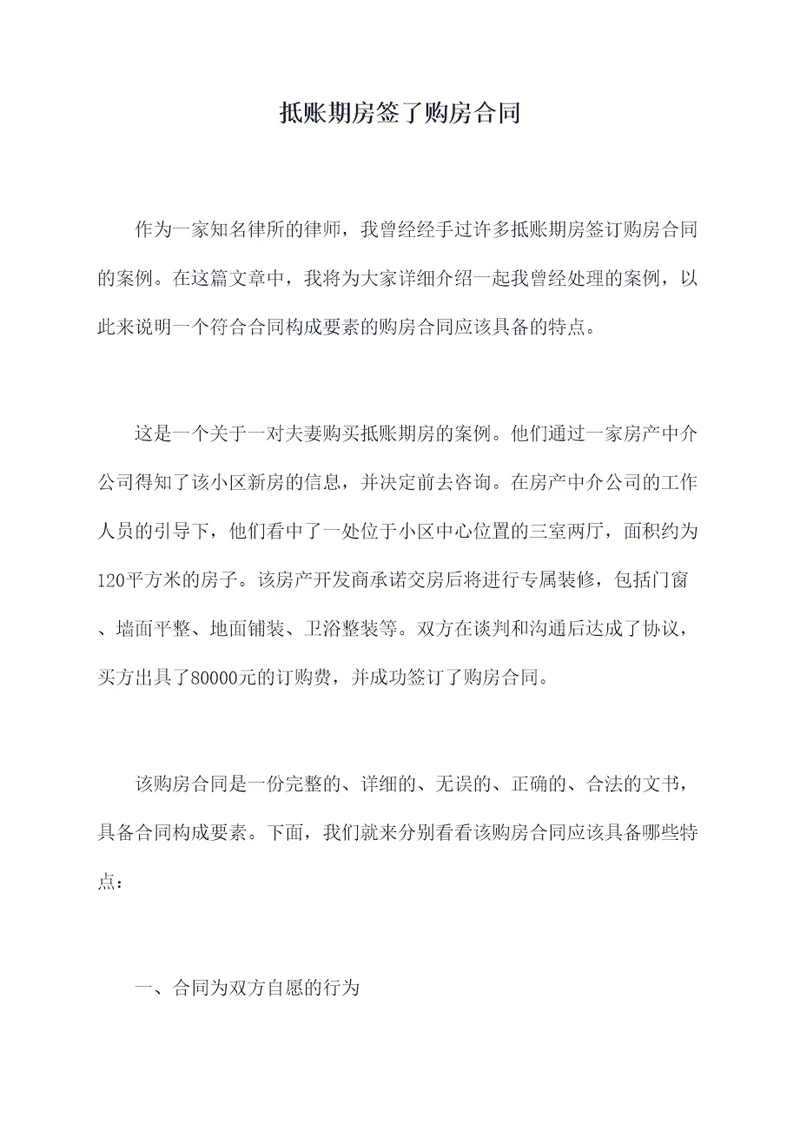 抵账期房签了购房合同

作为一家知名律所的律师，我曾经经手过许多抵账期房签订购房合同的案例。在这篇文章中，我将为大家详细介绍一起我曾经处理的案例，以此来说明一个符合合同构成要素的购房合同应该具备的特点。

这是一个关于一对夫妻购买抵账期房的案例。他们通过一家房产中介公司得知了该小区新房的信息，并决定前去咨询。在房产中介公司的工作人员的引导下，他们看中了一处位于小区中心位置的三室两厅，面积约为120平方米的房子。该房产开发商承诺交房后将进行专属装修，包括门窗、墙面平整、地面铺装、卫浴整装等。双方在谈判和沟通后达成了协议，买方出具了80000元的订购费，并成功签订了购房合同。

该购房合同是一份完整的、详细的、无误的、正确的、合法的文书，具备合同构成要素。下面，我们就来分别看看该购房合同应该具备哪些特点：

一、合同为双方自愿的行为